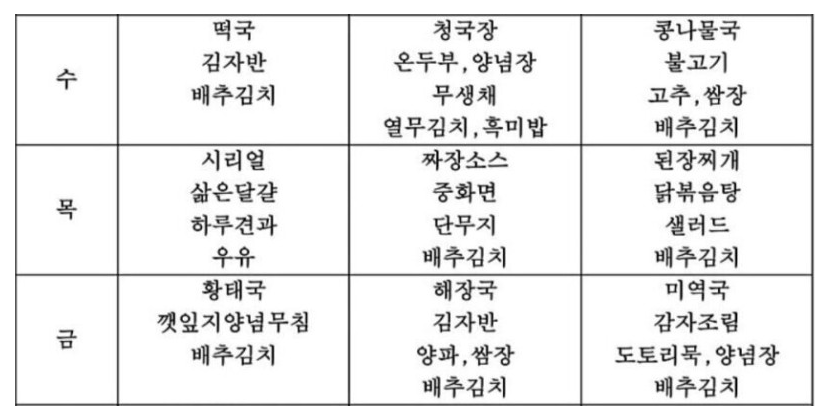 | 수 | 떡국 김자반 배추김치 | 청국장 온두부, 양념장 무생채 열무김치, 흑미밥 | 콩나물국 불고기 고추, 쌈장 배추김치 |
|---|---|---|---|
| 목 | 시리얼 삶은달걀 하루견과 우유 | 짜장소스 중화면 단무지 배추김치 | 된장찌개 닭볶음탕 샐러드 배추김치 |
| 금 | 황태국 깻잎지양념무침 배추김치 | 해장국 김자반 양파, 쌈장 배추김치 | 미역국 감자조림 도토리묵, 양념장 배추김치 |